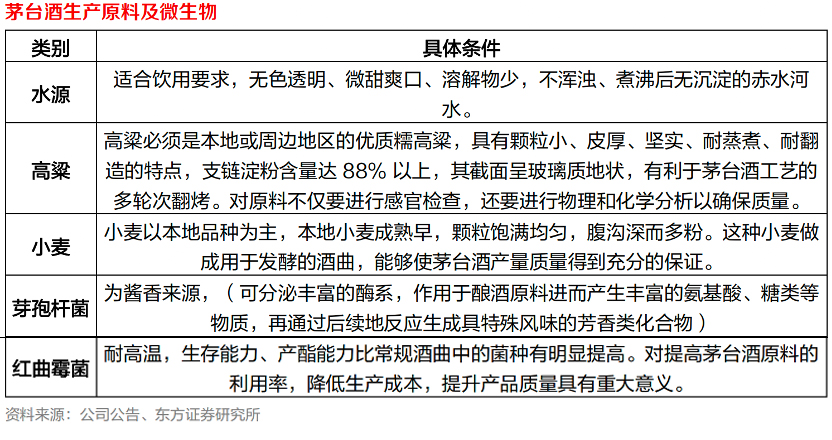 茅台酒生产原料及微生物

| 类别 | 具体条件 |
|---|---|
| 水源 | 适合饮用要求，无色透明、微甜爽口、溶解物少，不浑浊、煮沸后无沉淀的赤水河水。 |
| 高粱 | 高粱必须是本地或周边地区的优质糯高粱，具有颗粒小、皮厚、坚实、耐蒸煮、耐翻造的特点，支链淀粉含量达 88% 以上，其截面呈玻璃质地状，有利于茅台酒工艺的多轮次翻烤。对原料不仅要进行感官检查，还要进行物理和化学分析以确保质量。 |
| 小麦 | 小麦以本地品种为主，本地小麦成熟早，颗粒饱满均匀，腹沟深而多粉。这种小麦做成用于发酵的酒曲，能够使茅台酒产量质量得到充分的保证。 |
| 芽孢杆菌 | 为酱香来源，（可分泌丰富的酶系，作用于酿酒原料进而产生丰富的氨基酸、糖类等物质，再通过后续地反应生成具特殊风味的芳香类化合物） |
| 红曲霉菌 | 耐高温，生存能力、产酯能力比常规酒曲中的菌种有明显提高。对提高茅台酒原料的利用率，降低生产成本，提升产品质量具有重大意义。 |

资料来源：公司公告、东方证券研究所